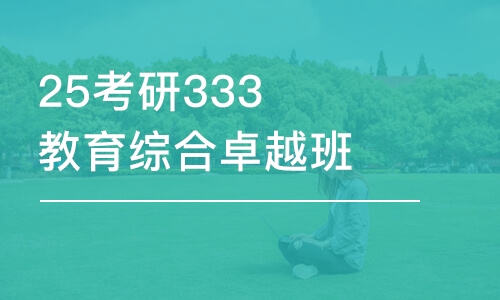 25考研333
教育综合卓越班